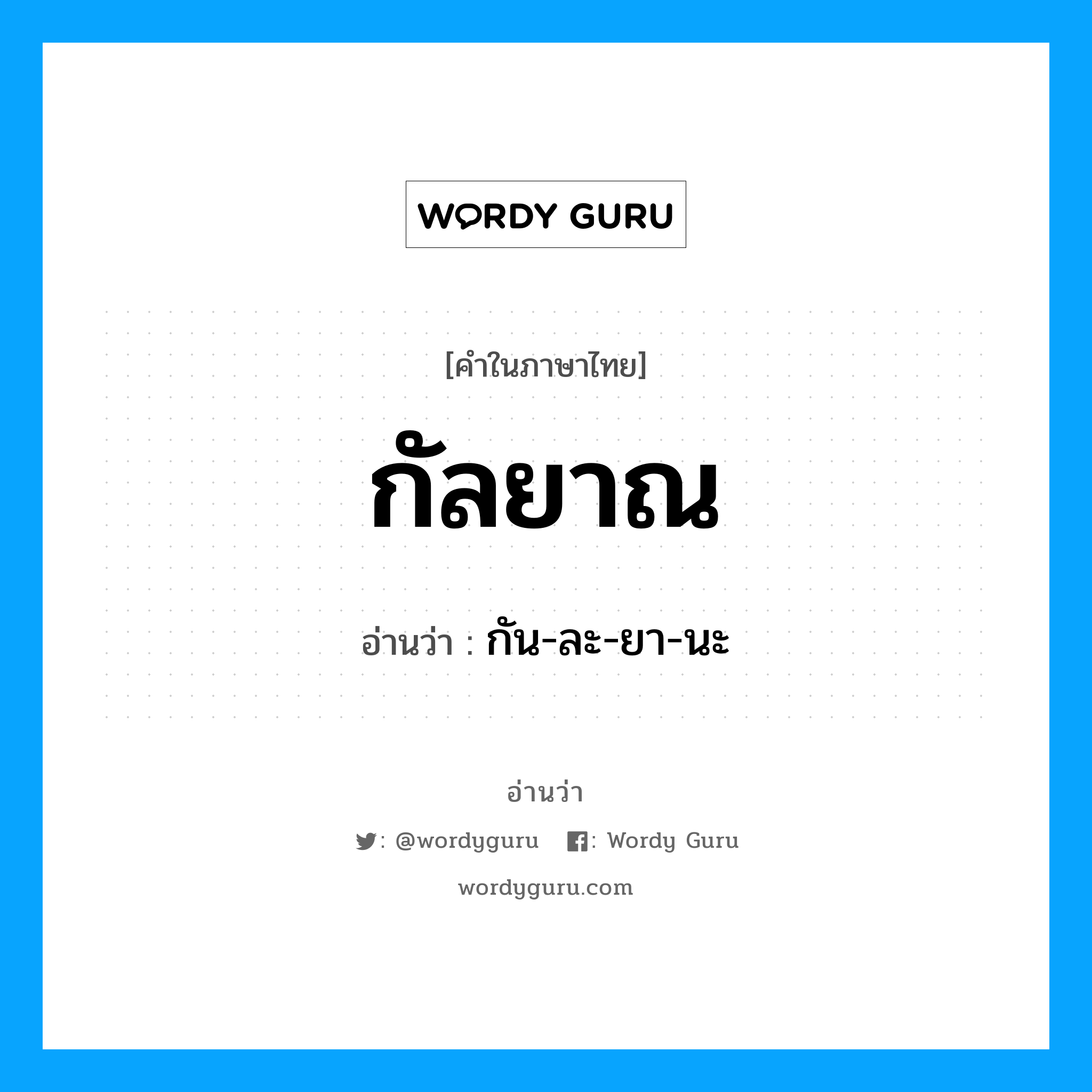 WORDY GURU

[คำในภาษาไทย]

กัลยาณ

อ่านว่า : กัน-ละ-ยา-นะ

อ่านว่า

: @wordyguru : Wordy Guru

wordyguru.com